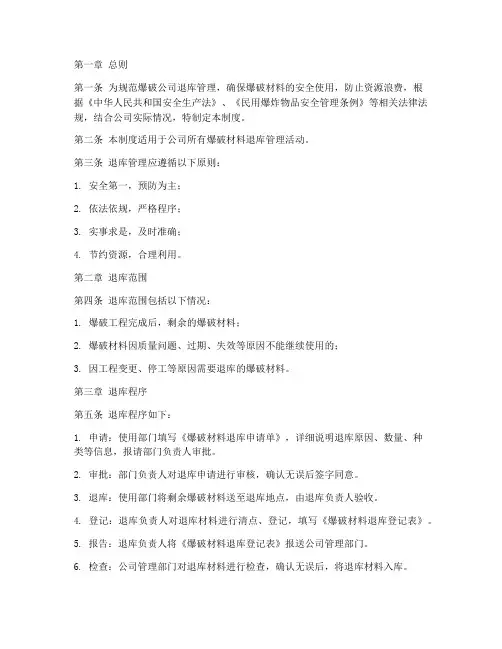 第一章 总则

第一条 为规范爆破公司退库管理，确保爆破材料的安全使用，防止资源浪费，根据《中华人民共和国安全生产法》、《民用爆炸物品安全管理条例》等相关法律法规，结合公司实际情况，特制定本制度。

第二条 本制度适用于公司所有爆破材料退库管理活动。

第三条 退库管理应遵循以下原则：

1. 安全第一，预防为主；

2. 依法依规，严格程序；

3. 实事求是，及时准确；

4. 节约资源，合理利用。

第二章 退库范围

第四条 退库范围包括以下情况：

1. 爆破工程完成后，剩余的爆破材料；

2. 爆破材料因质量问题、过期、失效等原因不能继续使用的；

3. 因工程变更、停工等原因需要退库的爆破材料。

第三章 退库程序

第五条 退库程序如下：

1. 申请：使用部门填写《爆破材料退库申请单》，详细说明退库原因、数量、种类等信息，报请部门负责人审批。

2. 审批：部门负责人对退库申请进行审核，确认无误后签字同意。

3. 退库：使用部门将剩余爆破材料送至退库地点，由退库负责人验收。

4. 登记：退库负责人对退库材料进行清点、登记，填写《爆破材料退库登记表》。

5. 报告：退库负责人将《爆破材料退库登记表》报送公司管理部门。

6. 检查：公司管理部门对退库材料进行检查，确认无误后，将退库材料入库。